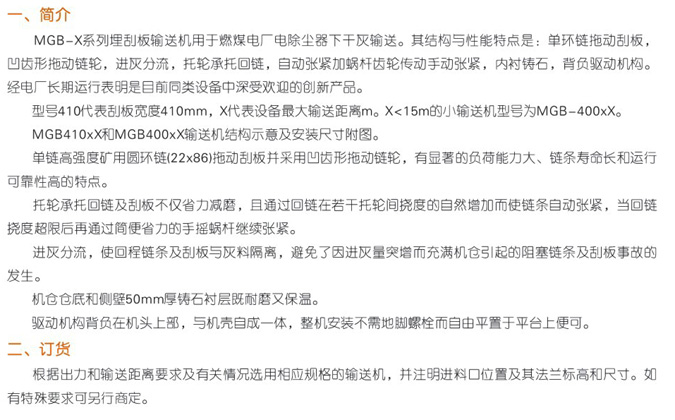 一、简介

MGB-X系列埋刮板输送机用于燃煤电厂电除尘器下干灰输送。其结构与性能特点是：单环链拖动刮板，凹齿形拖动链轮，进灰分流，托轮承托回链，自动张紧加蜗杆齿轮传动手动张紧，内衬铸石，背负驱动机构。经电厂长期运行表明是目前同类设备中深受欢迎的创新产品。

型号410代表刮板宽度410mm，X代表设备最大输送距离m。X<15m的小输送机型号为MGB-400xX。

MGB410xX和MGB400xX输送机结构示意及安装尺寸附图。

单链高强度矿用圆环链(22x86)拖动刮板并采用凹齿形拖动链轮，有显著的负荷能力大、链条寿命长和运行可靠性高的特点。

托轮承托回链及刮板不仅省力减磨，且通过回链在若干托轮间挠度的自然增加而使链条自动张紧，当回链挠度超限后再通过简便省力的手摇蜗杆继续张紧。

进灰分流，使回程链条及刮板与灰料隔离，避免了因进灰量突增而充满机仓引起的阻塞链条及刮板事故的发生。

机仓仓底和侧壁50mm厚铸石衬层既耐磨又保温。

驱动机构背负在机头上部，与机壳自成一体，整机安装不需地脚螺栓而自由平置于平台上便可。

二、订货

根据出力和输送距离要求及有关情况选用相应规格的输送机，并注明进料口位置及其法兰标高和尺寸。如有特殊要求可另行商定。